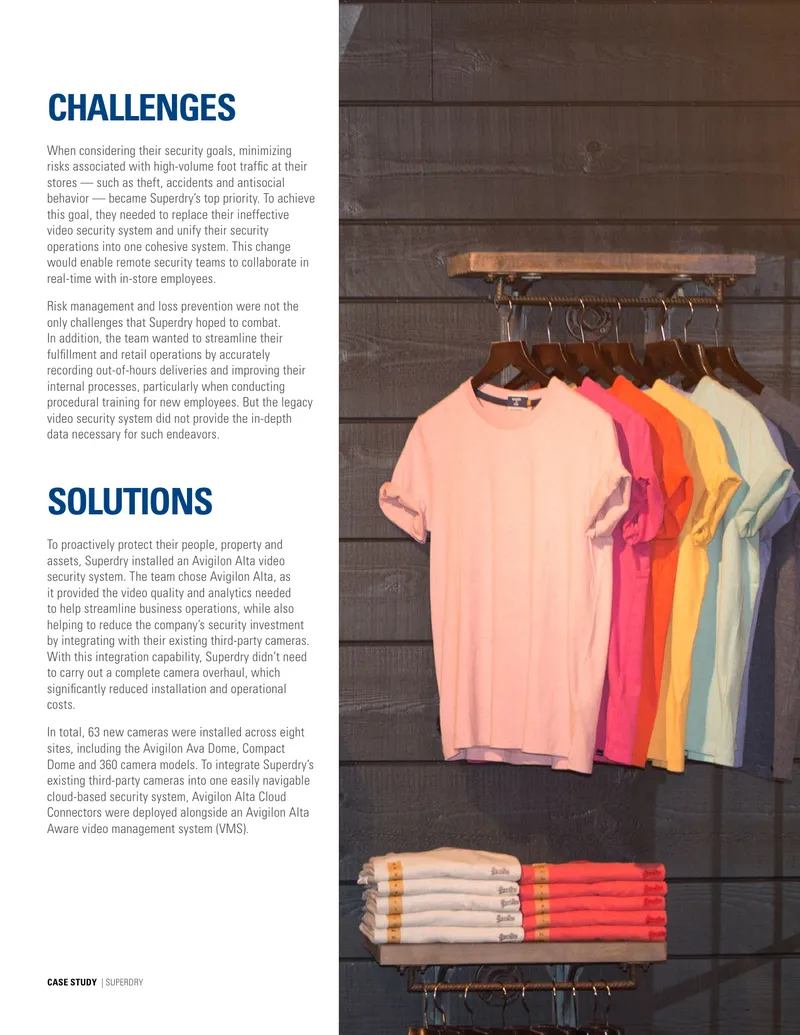 CHALLENGES

When considering their security goals, minimizing risks associated with high-volume foot traffic at their stores — such as theft, accidents and antisocial behavior — became Superdry's top priority. To achieve this goal, they needed to replace their ineffective video security system and unify their security operations into one cohesive system. This change would enable remote security teams to collaborate in real-time with in-store employees.

Risk management and loss prevention were not the only challenges that Superdry hoped to combat. In addition, the team wanted to streamline their fulfillment and retail operations by accurately recording out-of-hours deliveries and improving their internal processes, particularly when conducting procedural training for new employees. But the legacy video security system did not provide the in-depth data necessary for such endeavors.

SOLUTIONS

To proactively protect their people, property and assets, Superdry installed an Avigilon Alta video security system. The team chose Avigilon Alta, as it provided the video quality and analytics needed to help streamline business operations, while also helping to reduce the company's security investment by integrating with their existing third-party cameras. With this integration capability, Superdry didn't need to carry out a complete camera overhaul, which significantly reduced installation and operational costs.

In total, 63 new cameras were installed across eight sites, including the Avigilon Ava Dome, Compact Dome and 360 camera models. To integrate Superdry's existing third-party cameras into one easily navigable cloud-based security system, Avigilon Alta Cloud Connectors were deployed alongside an Avigilon Alta Aware video management system (VMS).

CASE STUDY | SUPERDRY